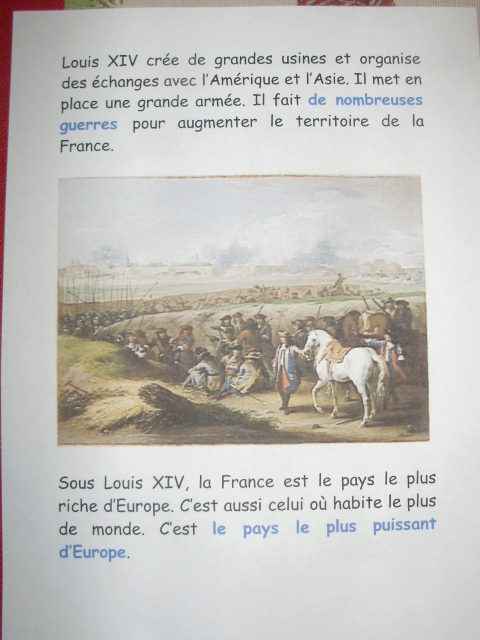 Louis XIV crée de grandes usines et organise des échanges avec l'Amérique et l'Asie. Il met en place une grande armée. Il fait de nombreuses guerres pour augmenter le territoire de la France.

Sous Louis XIV, la France est le pays le plus riche d'Europe. C'est aussi celui où habite le plus de monde. C'est le pays le plus puissant d'Europe.